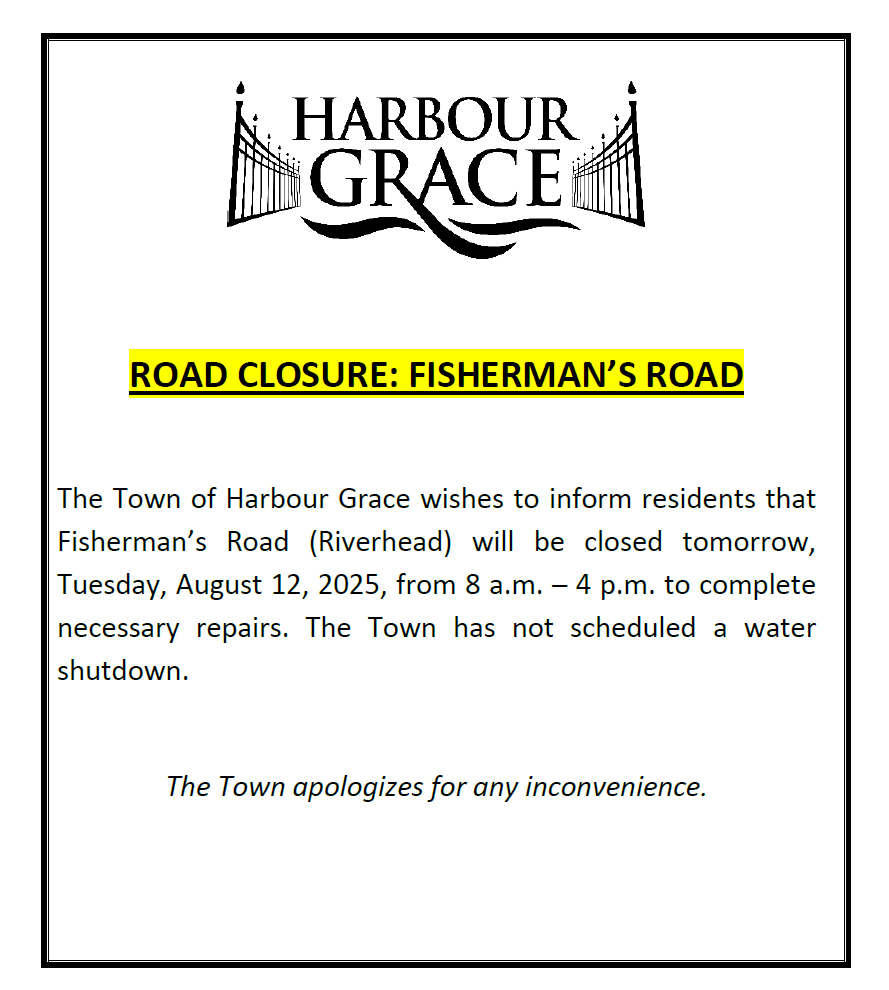 HARBOUR GRACE

ROAD CLOSURE: FISHERMAN’S ROAD

The Town of Harbour Grace wishes to inform residents that Fisherman’s Road (Riverhead) will be closed tomorrow, Tuesday, August 12, 2025, from 8 a.m. – 4 p.m. to complete necessary repairs. The Town has not scheduled a water shutdown.

The Town apologizes for any inconvenience.